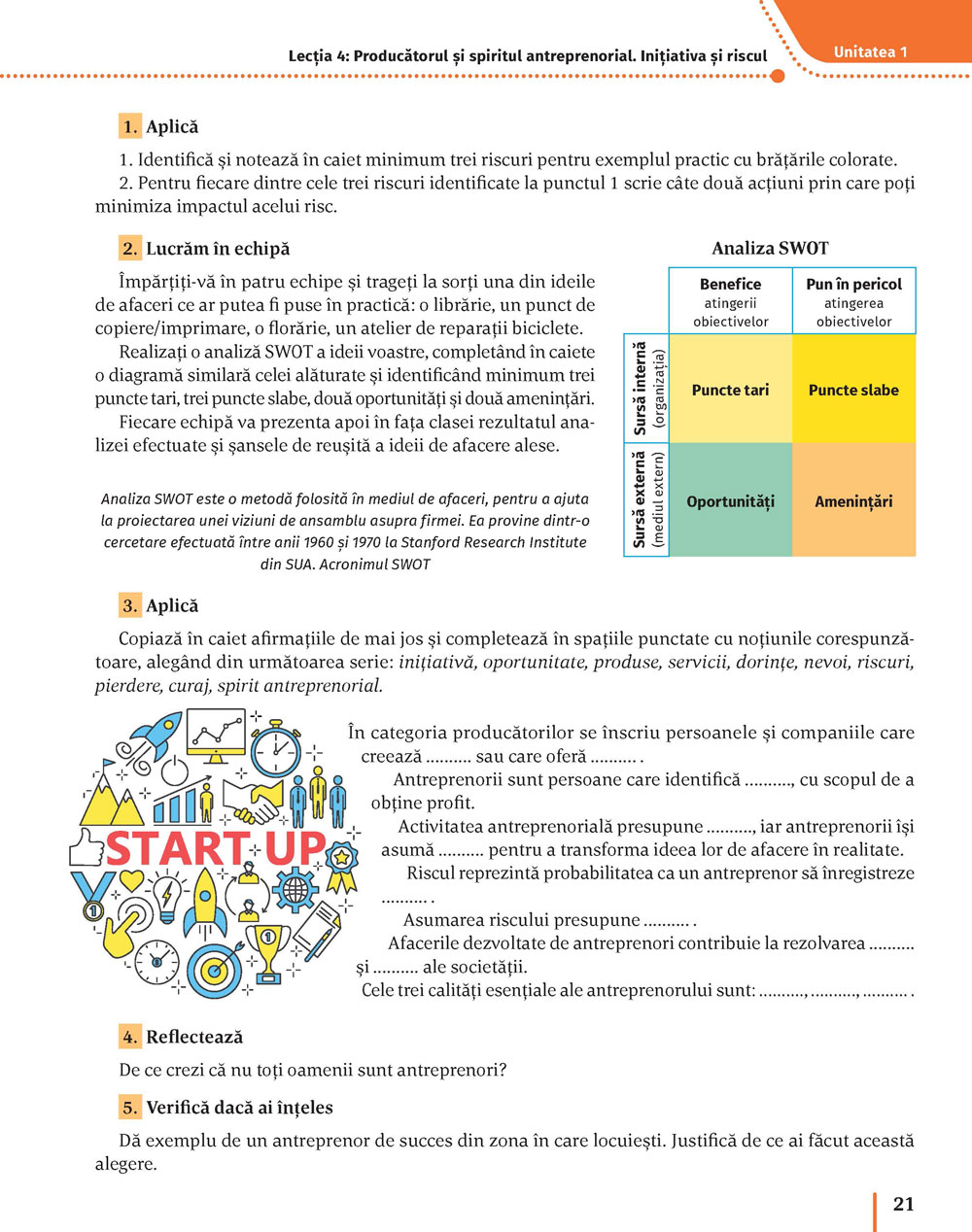 Lecția 4: Producătorul și spiritul antreprenorial. Inițiativa și riscul

Unitatea 1

1. Aplică

1. Identifică și notează în caiet minimum trei riscuri pentru exemplul practic cu brățările colorate.
2. Pentru fiecare dintre cele trei riscuri identificate la punctul 1 scrie câte două acțiuni prin care poți minimiza impactul acelui risc.

2. Lucrăm în echipă

Împărțiți-vă în patru echipe și trageți la sorți una din ideile de afaceri ce ar putea fi puse în practică: o librărie, un punct de copiere/imprimare, o florărie, un atelier de reparații biciclete.

Realizați o analiză SWOT a ideii voastre, completând în caiete o diagramă similară celei alăturate și identificând minimum trei puncte tari, trei puncte slabe, două oportunități și două amenințări.

Fiecare echipă va prezenta apoi în fața clasei rezultatul analizei efectuate și șansele de reușită a ideii de afacere alese.

Analiza SWOT este o metodă folosită în mediul de afaceri, pentru a ajuta la proiectarea unei viziuni de ansamblu asupra firmei. Ea provine dintr-o cercetare efectuată între anii 1960 și 1970 la Stanford Research Institute din SUA. Acronimul SWOT

Analiza SWOT

| | Benefice atingerii obiectivelor | Pun în pericol atingerea obiectivelor |
|---|---|---|
| Sursă internă (organizația) | Puncte tari | Puncte slabe |
| Sursă externă (mediul extern) | Oportunități | Amenințări |

3. Aplică

Copiază în caiet afirmațiile de mai jos și completează în spațiile punctate cu noțiunile corespunzătoare, alegând din următoarea serie: inițiativă, oportunitate, produse, servicii, dorințe, nevoi, riscuri, pierdere, curaj, spirit antreprenorial.

START UP

În categoria producătorilor se înscriu persoanele și companiile care creează .......... sau care oferă .......... .

Antreprenorii sunt persoane care identifică .........., cu scopul de a obține profit.

Activitatea antreprenorială presupune .........., iar antreprenorii își asumă .......... pentru a transforma ideea lor de afacere în realitate.

Riscul reprezintă probabilitatea ca un antreprenor să înregistreze .......... .

Asumarea riscului presupune .......... .

Afacerile dezvoltate de antreprenori contribuie la rezolvarea .......... și .......... ale societății.

Cele trei calități esențiale ale antreprenorului sunt: .........., .........., .......... .

4. Reflectează

De ce crezi că nu toți oamenii sunt antreprenori?

5. Verifică dacă ai înțeles

Dă exemplu de un antreprenor de succes din zona în care locuiești. Justifică de ce ai făcut această alegere.

21